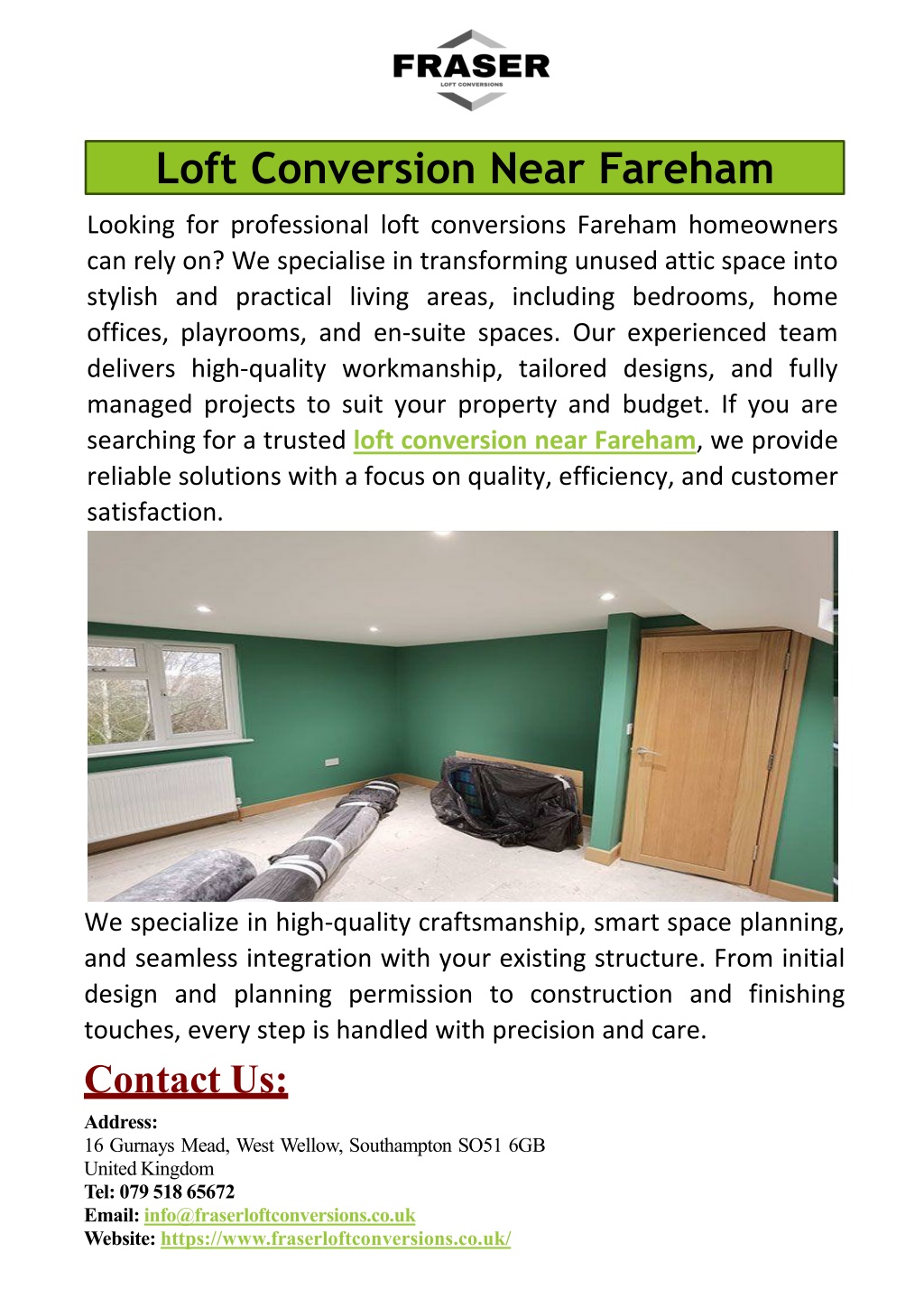 FRASER
LOFT CONVERSIONS

Loft Conversion Near Fareham

Looking for professional loft conversions Fareham homeowners can rely on? We specialise in transforming unused attic space into stylish and practical living areas, including bedrooms, home offices, playrooms, and en-suite spaces. Our experienced team delivers high-quality workmanship, tailored designs, and fully managed projects to suit your property and budget. If you are searching for a trusted loft conversion near Fareham, we provide reliable solutions with a focus on quality, efficiency, and customer satisfaction.

We specialize in high-quality craftsmanship, smart space planning, and seamless integration with your existing structure. From initial design and planning permission to construction and finishing touches, every step is handled with precision and care.

Contact Us:

Address:
16 Gurnays Mead, West Wellow, Southampton SO51 6GB
United Kingdom
Tel: 079 518 65672
Email: info@fraserloftconversions.co.uk
Website: https://www.fraserloftconversions.co.uk/